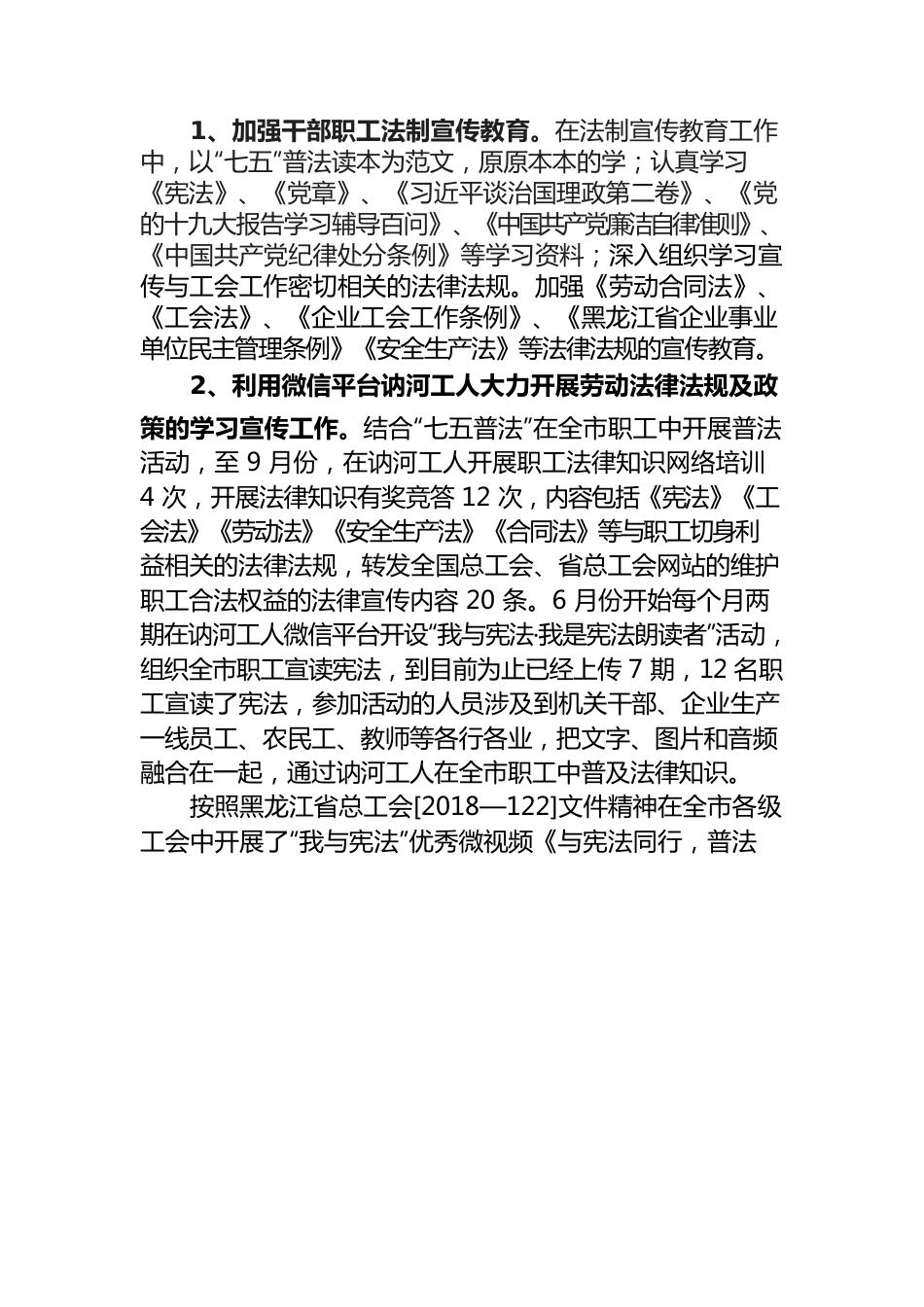 1、加强干部职工法制宣传教育。在法制宣传教育工作中，以“七五”普法读本为范文，原原本本的学；认真学习《宪法》、《党章》、《习近平谈治国理政第二卷》、《党的十九大报告学习辅导百问》、《中国共产党廉洁自律准则》、《中国共产党纪律处分条例》等学习资料；深入组织学习宣传与工会工作密切相关的法律法规。加强《劳动合同法》、《工会法》、《企业工会工作条例》、《黑龙江省企业事业单位民主管理条例》《安全生产法》等法律法规的宣传教育。

2、利用微信平台讷河工人大力开展劳动法律法规及政策的学习宣传工作。结合“七五普法”在全市职工中开展普法活动，至 9 月份，在讷河工人开展职工法律知识网络培训 4 次，开展法律知识有奖竞答 12 次，内容包括《宪法》《工会法》《劳动法》《安全生产法》《合同法》等与职工切身利益相关的法律法规，转发全国总工会、省总工会网站的维护职工合法权益的法律宣传内容 20 条。6 月份开始每个月两期在讷河工人微信平台开设“我与宪法·我是宪法朗读者”活动，组织全市职工宣读宪法，到目前为止已经上传 7 期，12 名职工宣读了宪法，参加活动的人员涉及到机关干部、企业生产一线员工、农民工、教师等各行各业，把文字、图片和音频融合在一起，通过讷河工人在全市职工中普及法律知识。

按照黑龙江省总工会[2018—122]文件精神在全市各级工会中开展了“我与宪法”优秀微视频《与宪法同行，普法